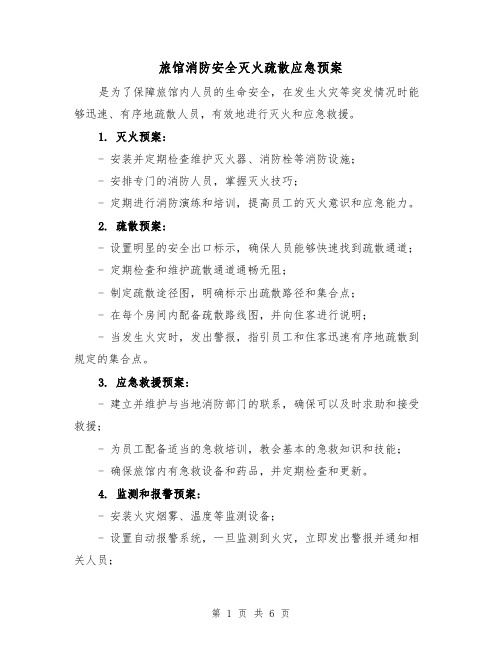 旅馆消防安全灭火疏散应急预案

是为了保障旅馆内人员的生命安全，在发生火灾等突发情况时能够迅速、有序地疏散人员，有效地进行灭火和应急救援。

1. 灭火预案：

- 安装并定期检查维护灭火器、消防栓等消防设施；

- 安排专门的消防人员，掌握灭火技巧；

- 定期进行消防演练和培训，提高员工的灭火意识和应急能力。

2. 疏散预案：

- 设置明显的安全出口标示，确保人员能够快速找到疏散通道；

- 定期检查和维护疏散通道通畅无阻；

- 制定疏散途径图，明确标示出疏散路径和集合点；

- 在每个房间内配备疏散路线图，并向住客进行说明；

- 当发生火灾时，发出警报，指引员工和住客迅速有序地疏散到规定的集合点。

3. 应急救援预案：

- 建立并维护与当地消防部门的联系，确保可以及时求助和接受救援；

- 为员工配备适当的急救培训，教会基本的急救知识和技能；

- 确保旅馆内有急救设备和药品，并定期检查和更新。

4. 监测和报警预案：

- 安装火灾烟雾、温度等监测设备；

- 设置自动报警系统，一旦监测到火灾，立即发出警报并通知相关人员；

第 1 页 共 6 页